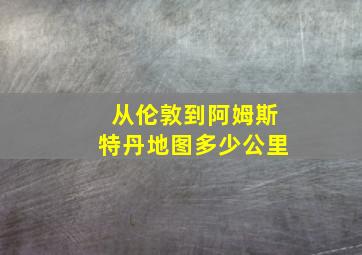 从伦敦到阿姆斯特丹地图多少公里